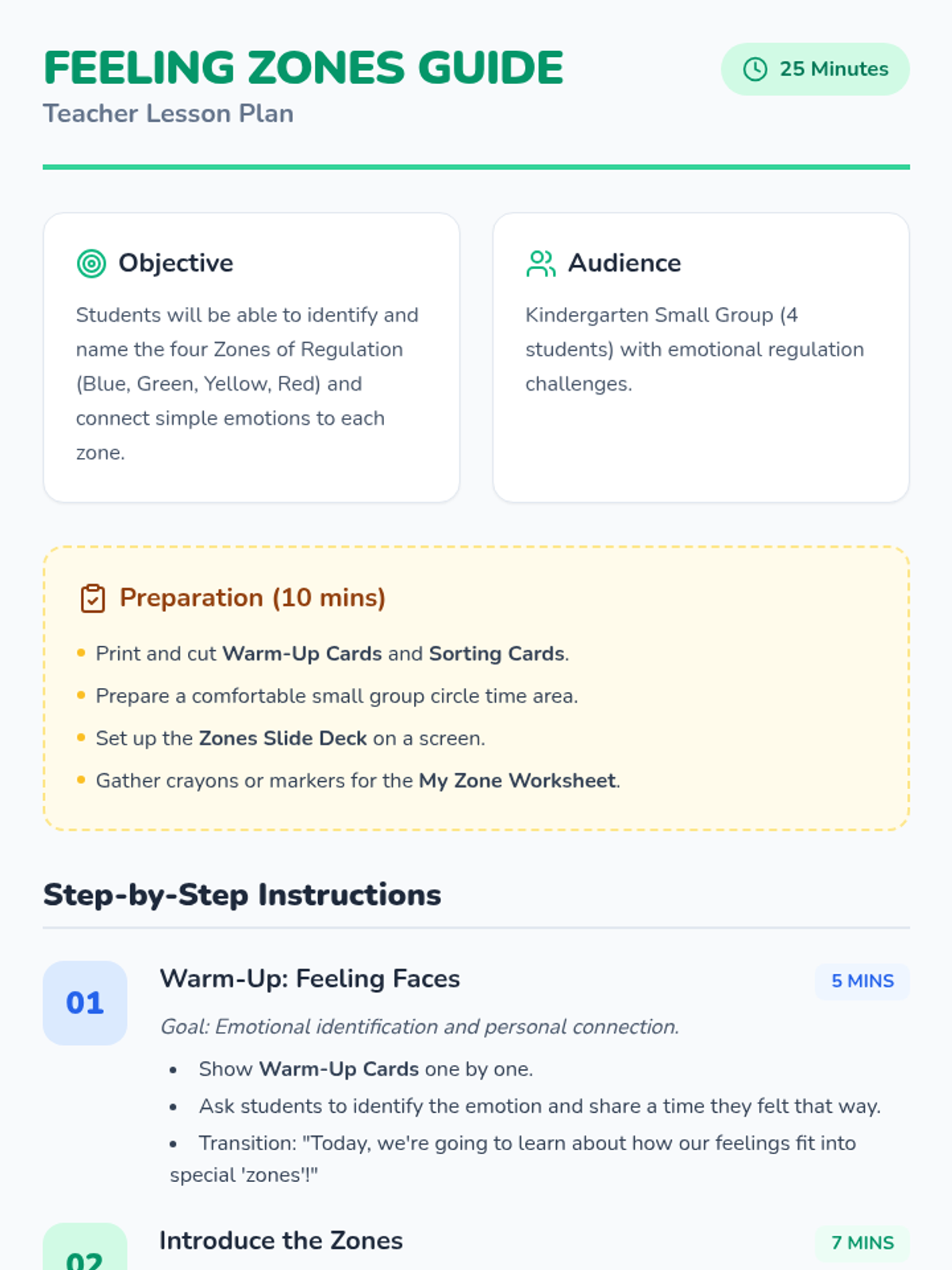 FEELING ZONES GUIDE

Teacher Lesson Plan

25 Minutes

Objective

Students will be able to identify and name the four Zones of Regulation (Blue, Green, Yellow, Red) and connect simple emotions to each zone.

Audience

Kindergarten Small Group (4 students) with emotional regulation challenges.

Preparation (10 mins)

• Print and cut Warm-Up Cards and Sorting Cards.
• Prepare a comfortable small group circle time area.
• Set up the Zones Slide Deck on a screen.
• Gather crayons or markers for the My Zone Worksheet.

Step-by-Step Instructions

01

Warm-Up: Feeling Faces

5 MINS

Goal: Emotional identification and personal connection.

• Show Warm-Up Cards one by one.
• Ask students to identify the emotion and share a time they felt that way.
• Transition: "Today, we're going to learn about how our feelings fit into special 'zones'!"

02

Introduce the Zones

7 MINS